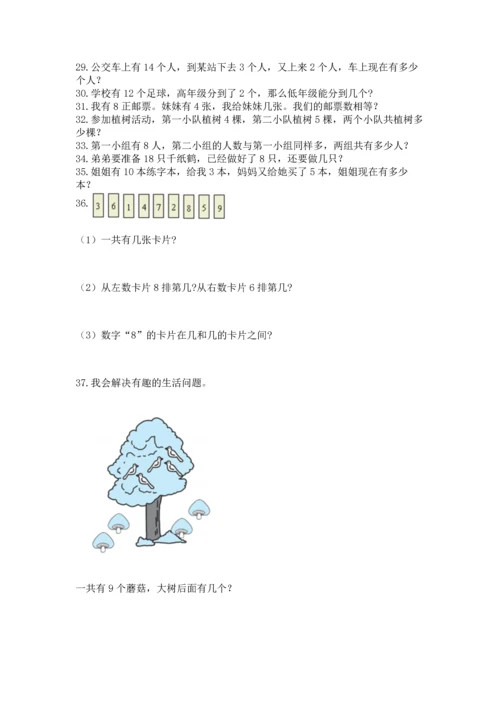 29. 公交车上有 14 个人，到某站下去 3 个人，又上来 2 个人，车上现在有多少个人？
30. 学校有 12 个足球，高年级分到了 2 个，那么低年级能分到几个？
31. 我有 8 正邮票。妹妹有 4 张，我给妹妹几张。我们的邮票数相等？
32. 参加植树活动，第一小队植树 4 棵，第二小队植树 5 棵，两个小队共植树多少棵？
33. 第一小组有 8 人，第二小组的人数与第一小组同样多，两组共有多少人？
34. 弟弟要准备 18 只千纸鹤，已经做好了 8 只，还要做几只？
35. 姐姐有 10 本练字本，给我 3 本，妈妈又给她买了 5 本，姐姐现在有多少本？
36. 3 6 1 4 7 2 8 5 9

（1）一共有几张卡片？

（2）从左数卡片 8 排第几?从右数卡片 6 排第几？

（3）数字“8”的卡片在几和几的卡片之间？

37. 我会解决有趣的生活问题。

一共有 9 个蘑菇，大树后面有几个？